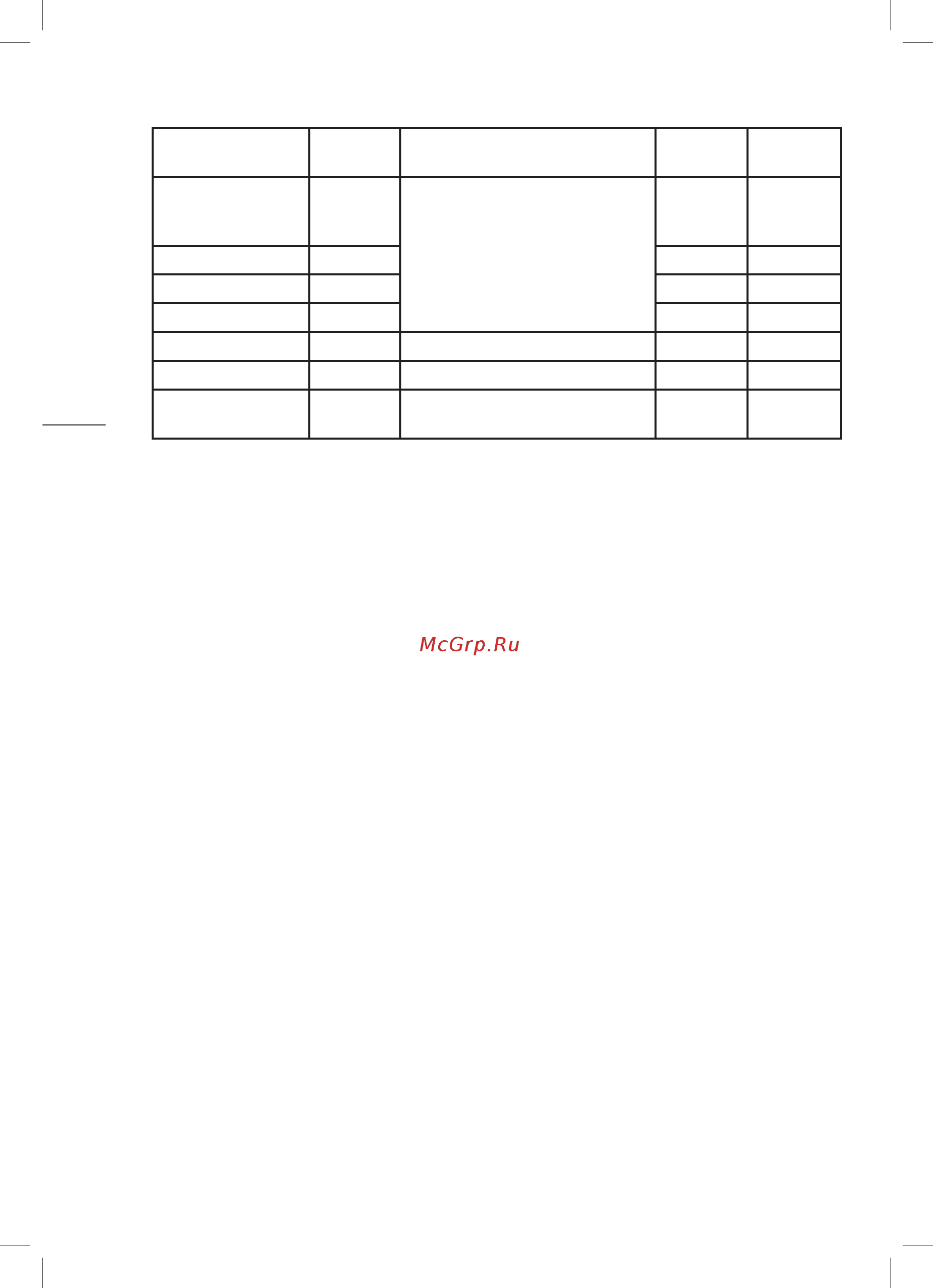 McGrp.Ru